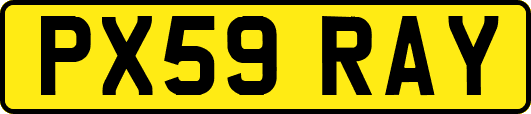 PX59 RAY